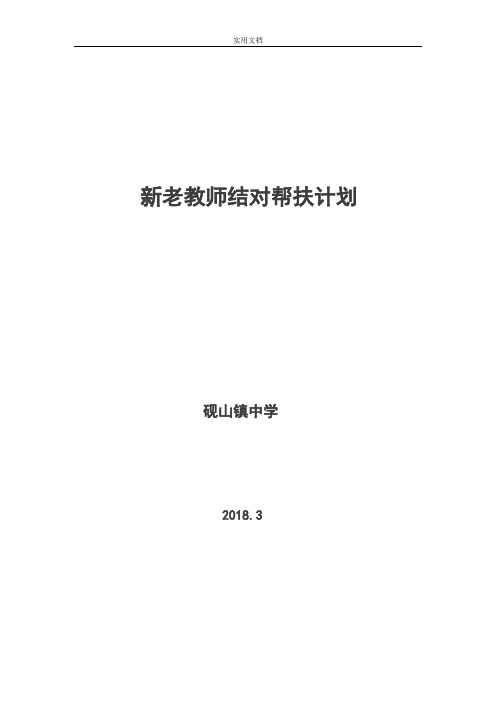 实用文档

新老教师结对帮扶计划

砚山镇中学

2018. 3